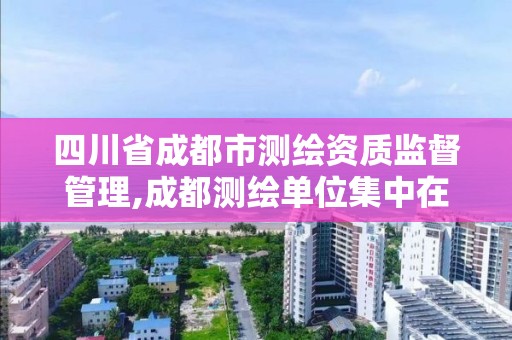 四川省成都市测绘资质监督管理,成都测绘单位集中在